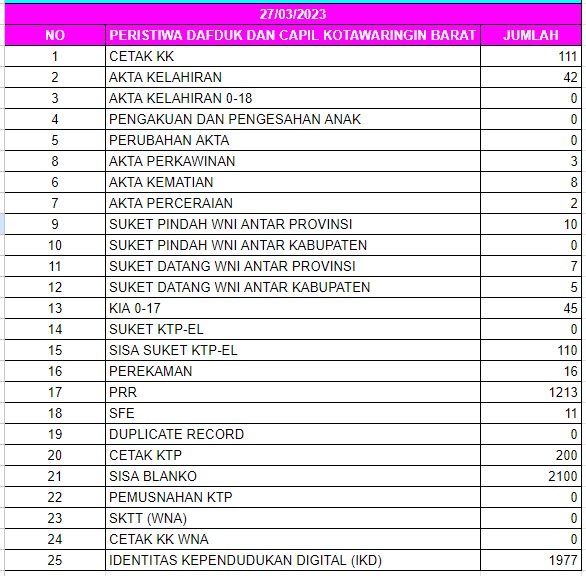 27/03/2023

| NO | PERISTIWA DAFDUK DAN CAPIL KOTAWARINGIN BARAT | JUMLAH |
|---|---|---|
| 1 | CETAK KK | 111 |
| 2 | AKTA KELAHIRAN | 42 |
| 3 | AKTA KELAHIRAN 0-18 | 0 |
| 4 | PENGAKUAN DAN PENGESAHAN ANAK | 0 |
| 5 | PERUBAHAN AKTA | 0 |
| 8 | AKTA PERKAWINAN | 3 |
| 6 | AKTA KEMATIAN | 8 |
| 7 | AKTA PERCERAIAN | 2 |
| 9 | SUKET PINDAH WNI ANTAR PROVINSI | 10 |
| 10 | SUKET PINDAH WNI ANTAR KABUPATEN | 0 |
| 11 | SUKET DATANG WNI ANTAR PROVINSI | 7 |
| 12 | SUKET DATANG WNI ANTAR KABUPATEN | 5 |
| 13 | KIA 0-17 | 45 |
| 14 | SUKET KTP-EL | 0 |
| 15 | SISA SUKET KTP-EL | 110 |
| 16 | PEREKAMAN | 16 |
| 17 | PRR | 1213 |
| 18 | SFE | 11 |
| 19 | DUPLICATE RECORD | 0 |
| 20 | CETAK KTP | 200 |
| 21 | SISA BLANKO | 2100 |
| 22 | PEMUSNAHAN KTP | 0 |
| 23 | SKTT (WNA) | 0 |
| 24 | CETAK KK WNA | 0 |
| 25 | IDENTITAS KEPENDUDUKAN DIGITAL (IKD) | 1977 |